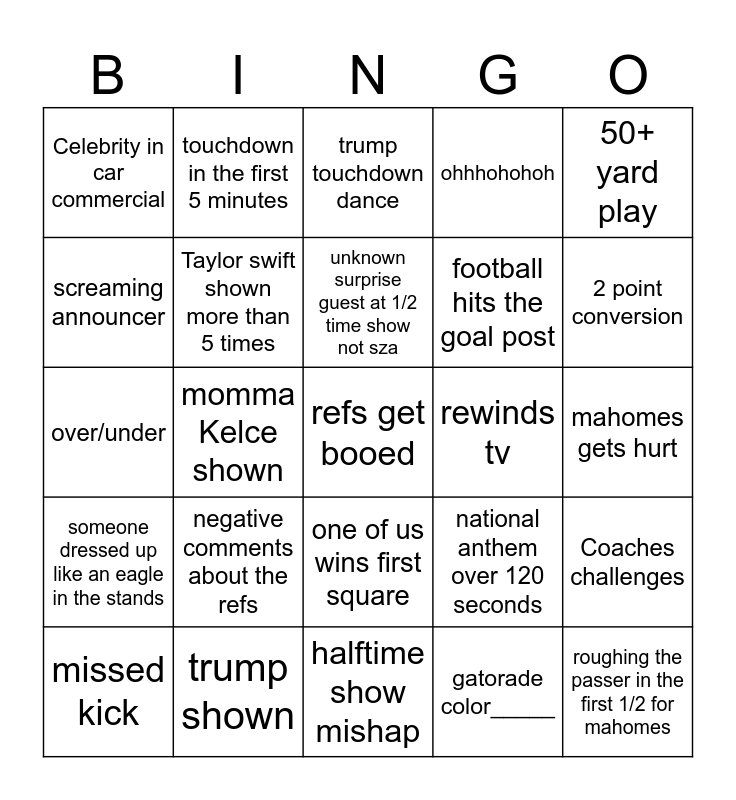 | B | I | N | G | O |
|---|---|---|---|---|
| Celebrity in car commercial | touchdown in the first 5 minutes | trump touchdown dance | ohhhohohoh | 50+ yard play |
| screaming announcer | Taylor swift shown more than 5 times | unknown surprise guest at 1/2 time show not sza | football hits the goal post | 2 point conversion |
| over/under | momma Kelce shown | refs get booed | rewinds tv | mahomes gets hurt |
| someone dressed up like an eagle in the stands | negative comments about the refs | one of us wins first square | national anthem over 120 seconds | Coaches challenges |
| missed kick | trump shown | halftime show mishap | gatorade color_____ | roughing the passer in the first 1/2 for mahomes |